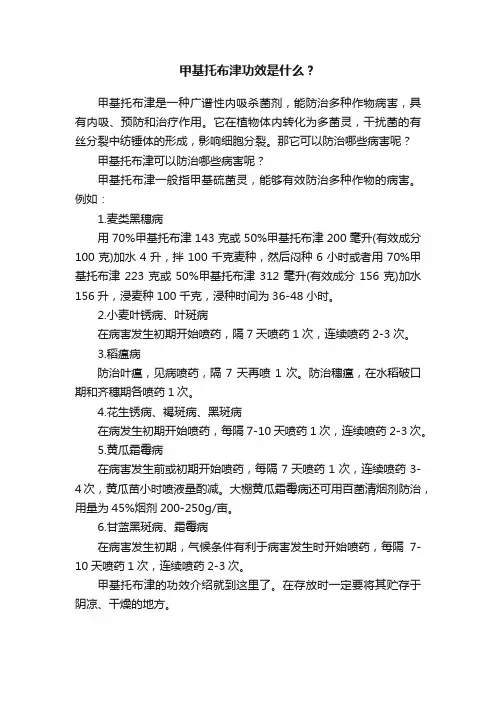 甲基托布津功效是什么？

甲基托布津是一种广谱性内吸杀菌剂，能防治多种作物病害，具有内吸、预防和治疗作用。它在植物体内转化为多菌灵，干扰菌的有丝分裂中纺锤体的形成，影响细胞分裂。那它可以防治哪些病害呢？

甲基托布津可以防治哪些病害呢？

甲基托布津一般指甲基硫菌灵，能够有效防治多种作物的病害。例如：

1.麦类黑穗病

用 70%甲基托布津 143 克或 50%甲基托布津 200 毫升(有效成分 100 克)加水 4 升，拌 100 千克麦种，然后闷种 6 小时或者用 70%甲基托布津 223 克或 50%甲基托布津 312 毫升(有效成分 156 克)加水 156 升，浸麦种 100 千克，浸种时间为 36-48 小时。

2.小麦叶锈病、叶斑病

在病害发生初期开始喷药，隔 7 天喷药 1 次，连续喷药 2-3 次。

3.稻瘟病

防治叶瘟，见病喷药，隔 7 天再喷 1 次。防治穗瘟，在水稻破口期和齐穗期各喷药 1 次。

4.花生锈病、褐斑病、黑斑病

在病发生初期开始喷药，每隔 7-10 天喷药 1 次，连续喷药 2-3 次。

5.黄瓜霜霉病

在病害发生前或初期开始喷药，每隔 7 天喷药 1 次，连续喷药 3-4 次，黄瓜苗小时喷液量酌减。大棚黄瓜霜霉病还可用百菌清烟剂防治，用量为 45%烟剂 200-250g/亩。

6.甘蓝黑斑病、霜霉病

在病害发生初期，气候条件有利于病害发生时开始喷药，每隔 7-10 天喷药 1 次，连续喷药 2-3 次。

甲基托布津的功效介绍就到这里了。在存放时一定要将其贮存于阴凉、干燥的地方。